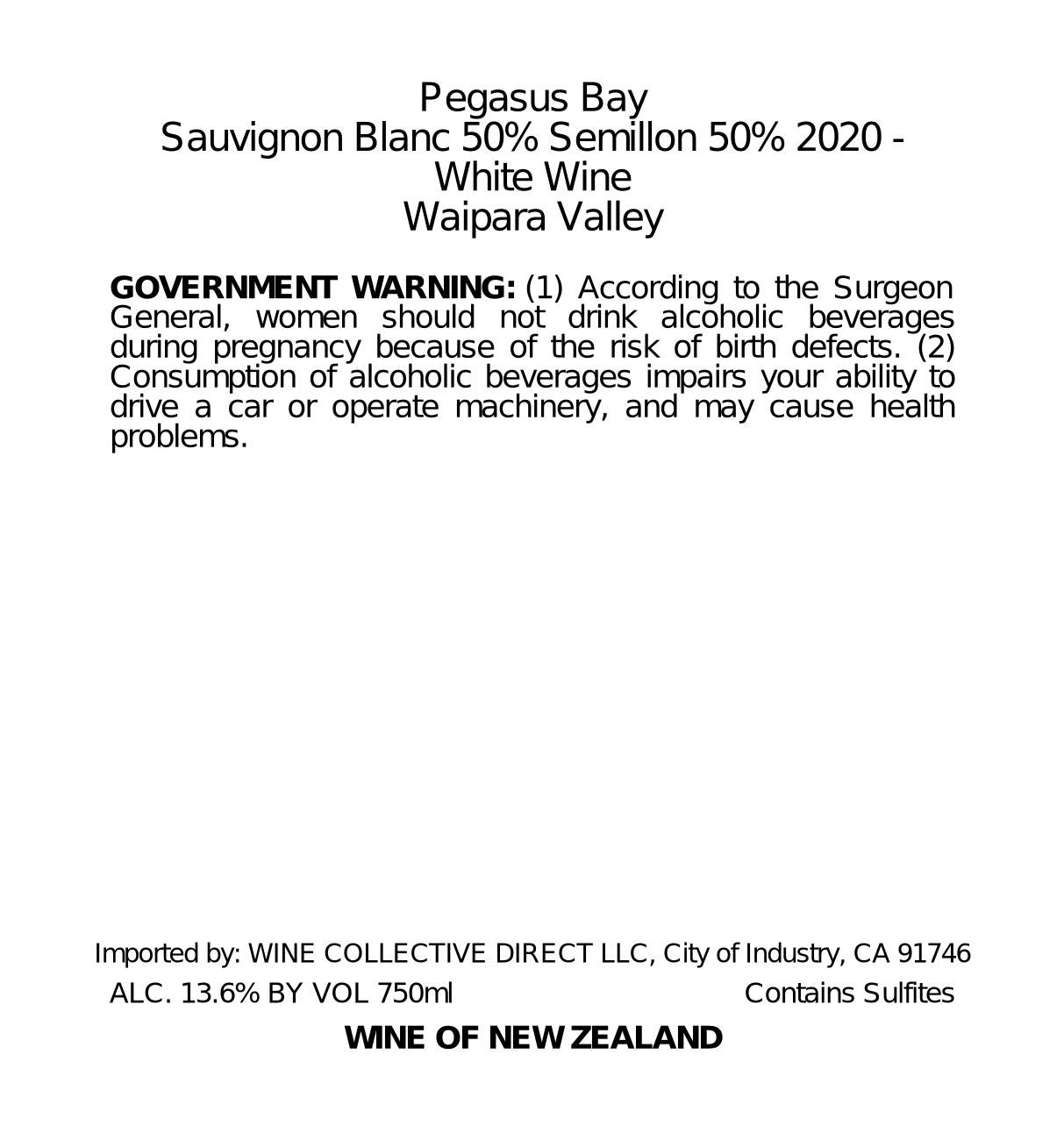 Pegasus Bay
Sauvignon Blanc 50% Semillon 50% 2020 -
White Wine
Waipara Valley

GOVERNMENT WARNING: (1) According to the Surgeon General, women should not drink alcoholic beverages during pregnancy because of the risk of birth defects. (2) Consumption of alcoholic beverages impairs your ability to drive a car or operate machinery, and may cause health problems.

Imported by: WINE COLLECTIVE DIRECT LLC, City of Industry, CA 91746

ALC. 13.6% BY VOL 750ml Contains Sulfites

WINE OF NEW ZEALAND